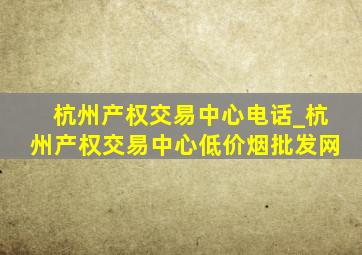 杭州产权交易中心电话_杭州产权交易中心低价烟批发网